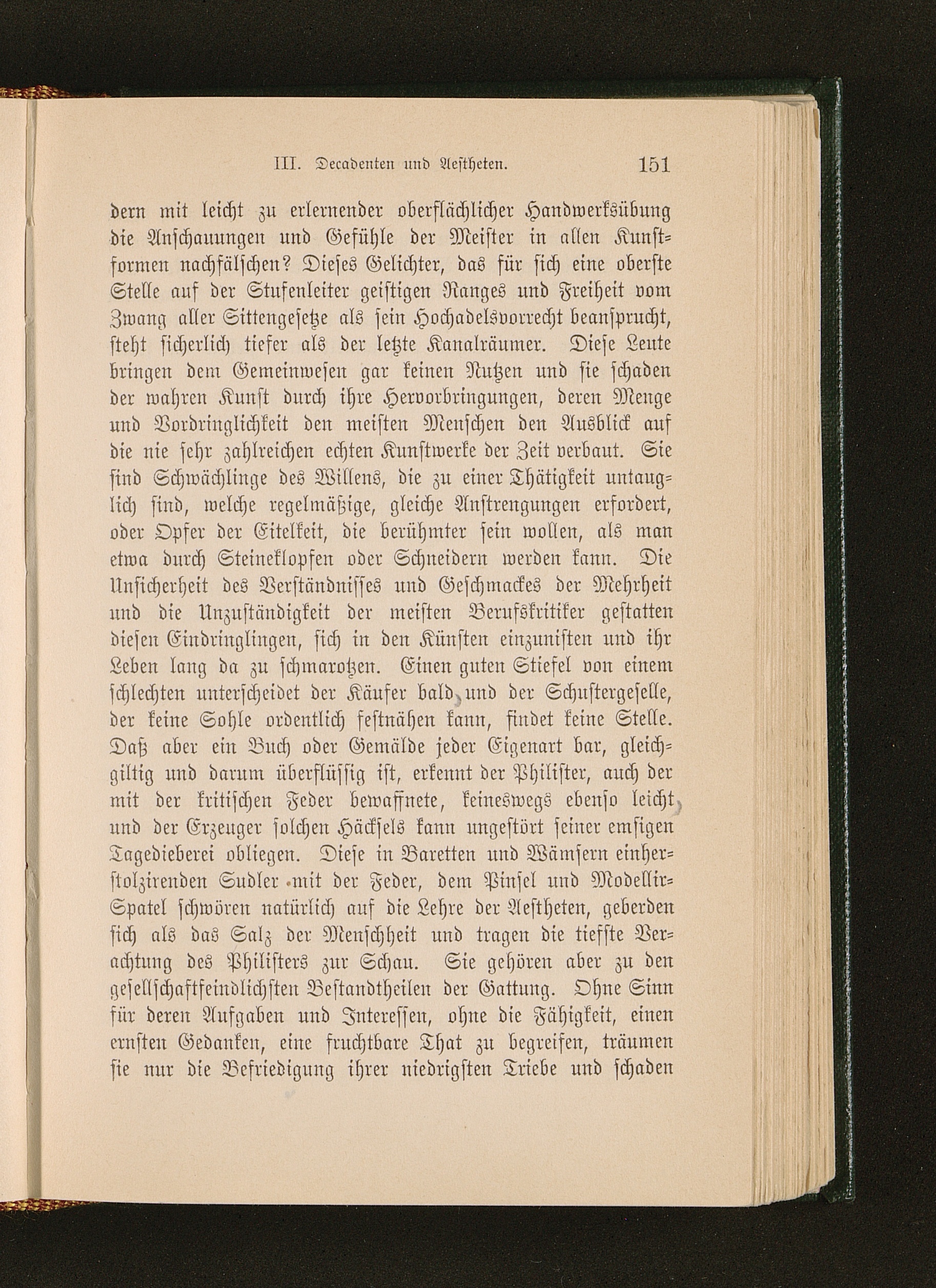 III. Decadenten und Aestheten. 151

dern mit leicht zu erlernender oberflächlicher Handwerksübung die Anschauungen und Gefühle der Meister in allen Kunstformen nachfälschen? Dieses Gelichter, das für sich eine oberste Stelle auf der Stufenleiter geistigen Ranges und Freiheit vom Zwang aller Sittengesetze als sein Hochadelsvorrecht beansprucht, steht sicherlich tiefer als der letzte Kanalräumer. Diese Leute bringen dem Gemeinwesen gar keinen Nutzen und sie schaden der wahren Kunst durch ihre Hervorbringungen, deren Menge und Vordringlichkeit den meisten Menschen den Ausblick auf die nie sehr zahlreichen echten Kunstwerke der Zeit verbaut. Sie sind Schwächlinge des Willens, die zu einer Thätigkeit untauglich sind, welche regelmäßige, gleiche Anstrengungen erfordert, oder Opfer der Eitelkeit, die berühmter sein wollen, als man etwa durch Steineklopfen oder Schneidern werden kann. Die Unsicherheit des Verständnisses und Geschmackes der Mehrheit und die Unzuständigkeit der meisten Berufskritiker gestatten diesen Eindringlingen, sich in den Künsten einzunisten und ihr Leben lang da zu schmarotzen. Einen guten Stiefel von einem schlechten unterscheidet der Käufer bald, und der Schustergeselle, der keine Sohle ordentlich festnähen kann, findet keine Stelle. Daß aber ein Buch oder Gemälde jeder Eigenart bar, gleichgiltig und darum überflüssig ist, erkennt der Philister, auch der mit der kritischen Feder bewaffnete, keineswegs ebenso leicht, und der Erzeuger solchen Häcksels kann ungestört seiner emsigen Tagedieberei obliegen. Diese in Baretten und Wämsern einherstolzirenden Sudler mit der Feder, dem Pinsel und Modellir-Spatel schwören natürlich auf die Lehre der Aestheten, geberden sich als das Salz der Menschheit und tragen die tiefste Verachtung des Philisters zur Schau. Sie gehören aber zu den gesellschaftfeindlichsten Bestandtheilen der Gattung. Ohne Sinn für deren Aufgaben und Interessen, ohne die Fähigkeit, einen ernsten Gedanken, eine fruchtbare That zu begreifen, träumen sie nur die Befriedigung ihrer niedrigsten Triebe und schaden